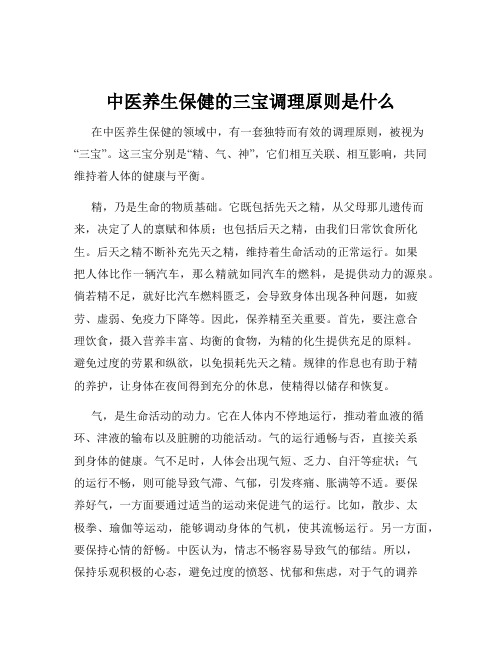 中医养生保健的三宝调理原则是什么

在中医养生保健的领域中，有一套独特而有效的调理原则，被视为“三宝”。这三宝分别是“精、气、神”，它们相互关联、相互影响，共同维持着人体的健康与平衡。

精，乃是生命的物质基础。它既包括先天之精，从父母那儿遗传而来，决定了人的禀赋和体质；也包括后天之精，由我们日常饮食所化生。后天之精不断补充先天之精，维持着生命活动的正常运行。如果把人体比作一辆汽车，那么精就如同汽车的燃料，是提供动力的源泉。倘若精不足，就好比汽车燃料匮乏，会导致身体出现各种问题，如疲劳、虚弱、免疫力下降等。因此，保养精至关重要。首先，要注意合理饮食，摄入营养丰富、均衡的食物，为精的化生提供充足的原料。避免过度的劳累和纵欲，以免损耗先天之精。规律的作息也有助于精的养护，让身体在夜间得到充分的休息，使精得以储存和恢复。

气，是生命活动的动力。它在人体内不停地运行，推动着血液的循环、津液的输布以及脏腑的功能活动。气的运行通畅与否，直接关系到身体的健康。气不足时，人体会出现气短、乏力、自汗等症状；气的运行不畅，则可能导致气滞、气郁，引发疼痛、胀满等不适。要保养好气，一方面要通过适当的运动来促进气的运行。比如，散步、太极拳、瑜伽等运动，能够调动身体的气机，使其流畅运行。另一方面，要保持心情的舒畅。中医认为，情志不畅容易导致气的郁结。所以，保持乐观积极的心态，避免过度的愤怒、忧郁和焦虑，对于气的调养